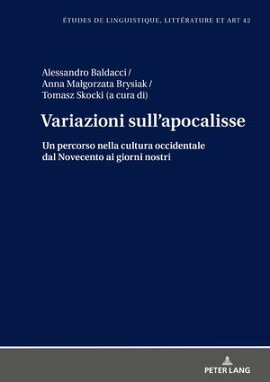 ÉTUDES DE LINGUISTIQUE, LITTÉRATURE ET ART 42

Alessandro Baldacci /
Anna Małgorzata Brysiak /
Tomasz Skocki (a cura di)

Variazioni sull'apocalisse

Un percorso nella cultura occidentale dal Novecento ai giorni nostri

PETER LANG